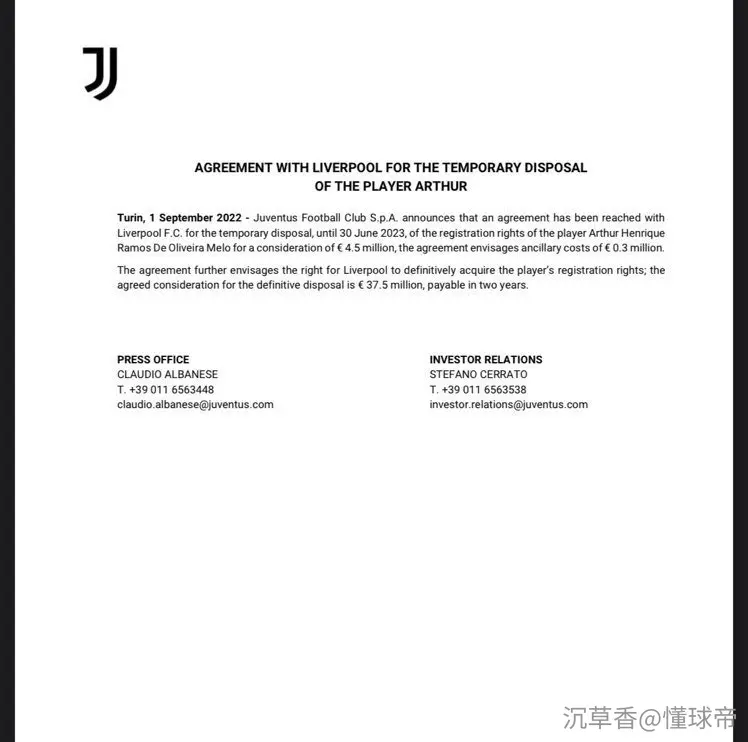 AGREEMENT WITH LIVERPOOL FOR THE TEMPORARY DISPOSAL OF THE PLAYER ARTHUR

Turin, 1 September 2022 - Juventus Football Club S.p.A. announces that an agreement has been reached with Liverpool F.C. for the temporary disposal, until 30 June 2023, of the registration rights of the player Arthur Henrique Ramos De Oliveira Melo for a consideration of € 4.5 million, the agreement envisages ancillary costs of € 0.3 million.

The agreement further envisages the right for Liverpool to definitively acquire the player's registration rights; the agreed consideration for the definitive disposal is € 37.5 million, payable in two years.

PRESS OFFICE
CLAUDIO ALBANESE
T. +39 011 6563448
claudio.albanese@juventus.com

INVESTOR RELATIONS
STEFANO CERRATO
T. +39 011 6563538
investor.relations@juventus.com

沉草香@懂球帝